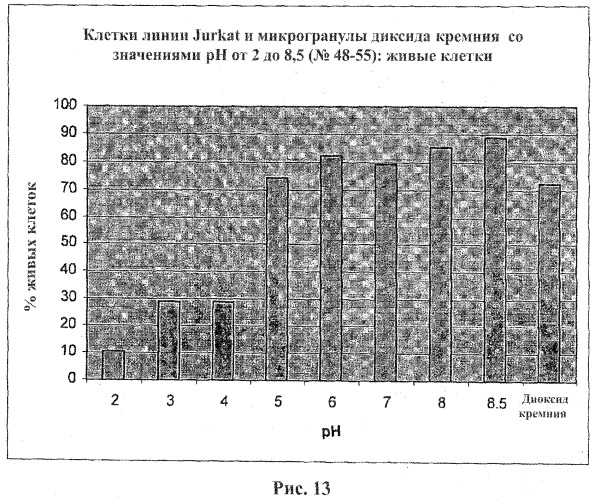 Клетки линии Jurkat и микрогранулы диксида кремния со значениями pH от 2 до 8,5 (№ 48-55): живые клетки

% живых клеток

100
90
80
70
60
50
40
30
20
10
0

2
3
4
5
6
7
8
8.5
Диоксид кремния

pH

Рис. 13